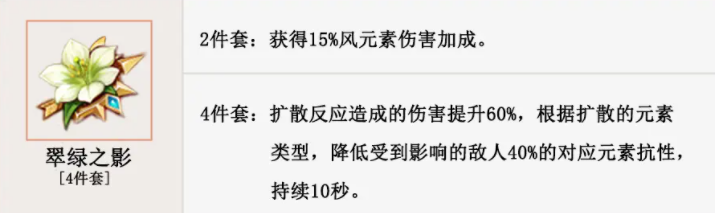 翠绿之影
[4件套]

2件套：获得15%风元素伤害加成。

4件套：扩散反应造成的伤害提升60%，根据扩散的元素类型，降低受到影响的敌人40%的对应元素抗性，持续10秒。